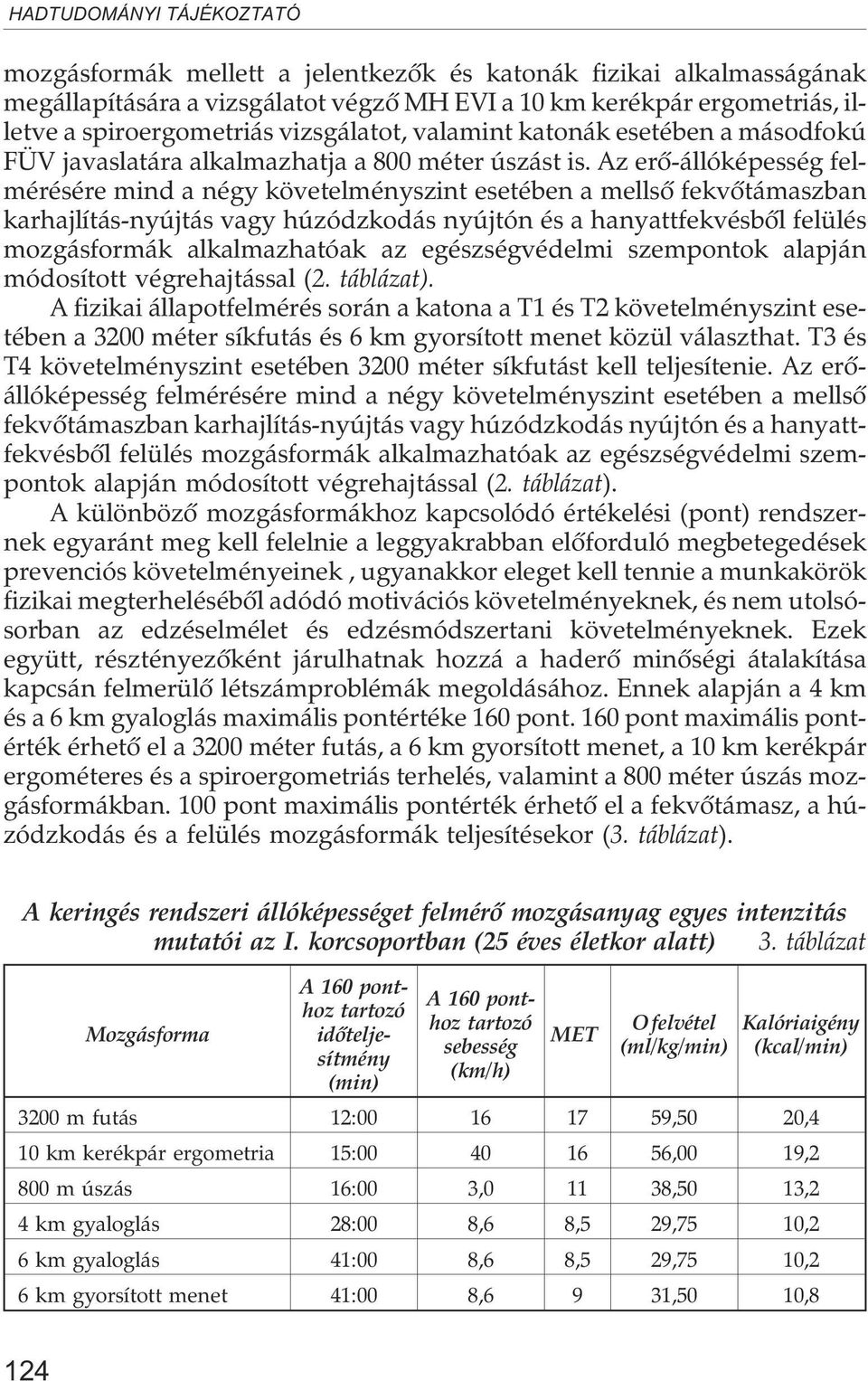 HADTUDOMÁNYI TÁJÉKOZTATÓ

mozgásformák mellett a jelentkezők és katonák fizikai alkalmasságának megállapítására a vizsgálatot végző MH EVI a 10 km kerékpár ergometriás, illetve a spiroergometriás vizsgálatot, valamint katonák esetében a másodfokú FÜV javaslatára alkalmazhatja a 800 méter úszást is. Az erő-állóképesség felmérésére mind a négy követelményszint esetében a mellső fekvőtámaszban karhajlítás-nyújtás vagy húzódzkodás nyújtón és a hanyattfekvésből felülés mozgásformák alkalmazhatóak az egészségvédelmi szempontok alapján módosított végrehajtással (2. táblázat).

A fizikai állapotfelmérés során a katona a T1 és T2 követelményszint esetében a 3200 méter síkfutás és 6 km gyorsított menet közül választhat. T3 és T4 követelményszint esetében 3200 méter síkfutást kell teljesítenie. Az erő-állóképesség felmérésére mind a négy követelményszint esetében a mellső fekvőtámaszban karhajlítás-nyújtás vagy húzódzkodás nyújtón és a hanyattfekvésből felülés mozgásformák alkalmazhatóak az egészségvédelmi szempontok alapján módosított végrehajtással (2. táblázat).

A különböző mozgásformákhoz kapcsolódó értékelési (pont) rendszernek egyaránt meg kell felelnie a leggyakrabban előforduló megbetegedések prevenciós követelményeinek , ugyanakkor eleget kell tennie a munkakörök fizikai megterheléséből adódó motivációs követelményeknek, és nem utolsósorban az edzéselmélet és edzésmódszertani követelményeknek. Ezek együtt, résztényezőként járulhatnak hozzá a haderő minőségi átalakítása kapcsán felmerülő létszámproblémák megoldásához. Ennek alapján a 4 km és a 6 km gyaloglás maximális pontértéke 160 pont. 160 pont maximális pontérték érhető el a 3200 méter futás, a 6 km gyorsított menet, a 10 km kerékpár ergométeres és a spiroergometriás terhelés, valamint a 800 méter úszás mozgásformákban. 100 pont maximális pontérték érhető el a fekvőtámasz, a húzódzkodás és a felülés mozgásformák teljesítésekor (3. táblázat).

A keringés rendszeri állóképességet felmérő mozgásanyag egyes intenzitás mutatói az I. korcsoportban (25 éves életkor alatt) 3. táblázat

| Mozgásforma | A 160 ponthoz tartozó időteljesítmény (min) | A 160 ponthoz tartozó sebesség (km/h) | MET | O felvétel (ml/kg/min) | Kalóriaigény (kcal/min) |
|---|---|---|---|---|---|
| 3200 m futás | 12:00 | 16 | 17 | 59,50 | 20,4 |
| 10 km kerékpár ergometria | 15:00 | 40 | 16 | 56,00 | 19,2 |
| 800 m úszás | 16:00 | 3,0 | 11 | 38,50 | 13,2 |
| 4 km gyaloglás | 28:00 | 8,6 | 8,5 | 29,75 | 10,2 |
| 6 km gyaloglás | 41:00 | 8,6 | 8,5 | 29,75 | 10,2 |
| 6 km gyorsított menet | 41:00 | 8,6 | 9 | 31,50 | 10,8 |

124